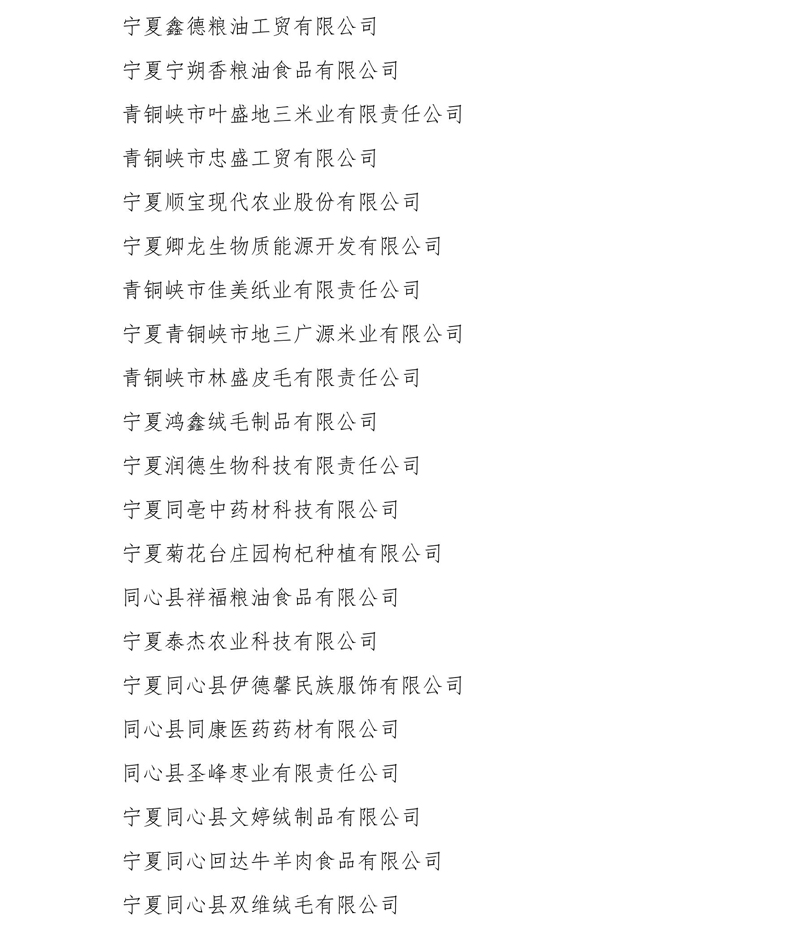 宁夏鑫德粮油工贸有限公司

宁夏宁朔香粮油食品有限公司

青铜峡市叶盛地三米业有限责任公司

青铜峡市忠盛工贸有限公司

宁夏顺宝现代农业股份有限公司

宁夏卿龙生物质能源开发有限公司

青铜峡市佳美纸业有限责任公司

宁夏青铜峡市地三广源米业有限公司

青铜峡市林盛皮毛有限责任公司

宁夏鸿鑫绒毛制品有限公司

宁夏润德生物科技有限责任公司

宁夏同亳中药材科技有限公司

宁夏菊花台庄园枸杞种植有限公司

同心县祥福粮油食品有限公司

宁夏泰杰农业科技有限公司

宁夏同心县伊德馨民族服饰有限公司

同心县同康医药药材有限公司

同心县圣峰枣业有限责任公司

宁夏同心县文婷绒制品有限公司

宁夏同心回达牛羊肉食品有限公司

宁夏同心县双维绒毛有限公司